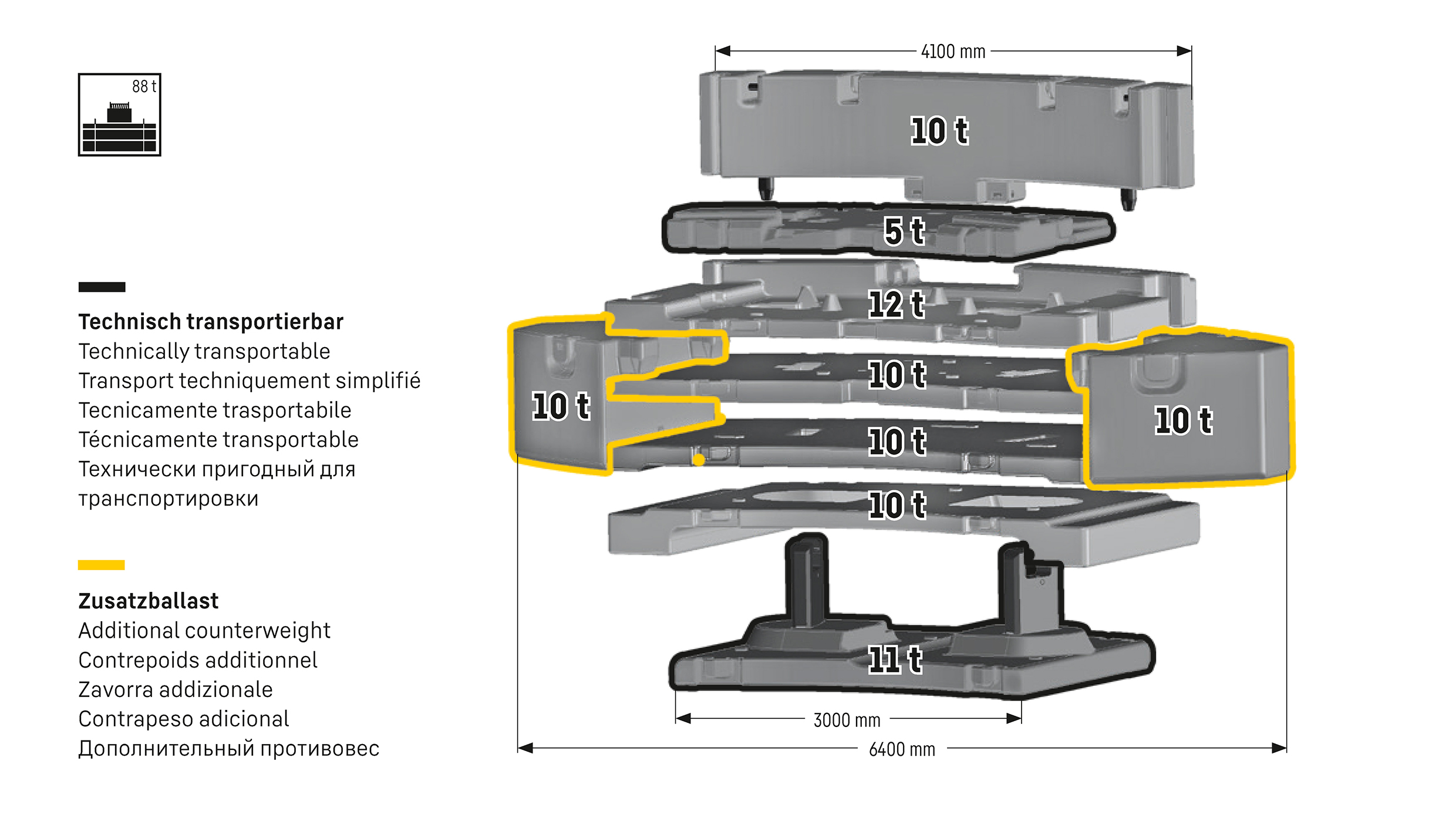 88 t

Technisch transportierbar
Technically transportable
Transport techniquement simplifié
Tecnicamente trasportabile
Técnicamente transportable
Технически пригодный для транспортировки

Zusatzballast
Additional counterweight
Contrepoids additionnel
Zavorra addizionale
Contrapeso adicional
Дополнительный противовес

4100 mm

10 t

5 t

12 t

10 t

10 t

10 t

10 t

10 t

11 t

3000 mm

6400 mm